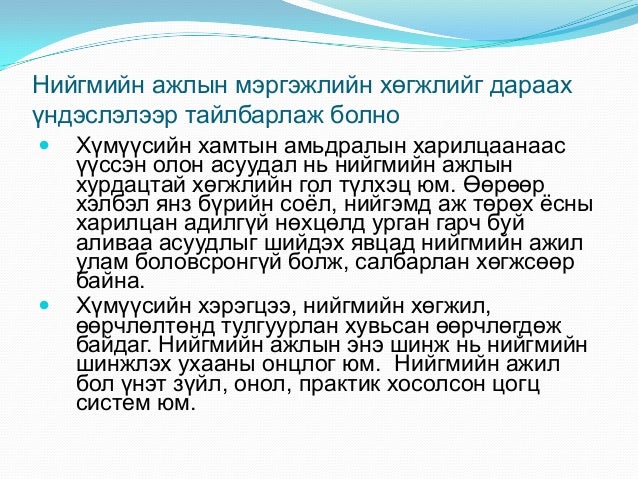 Нийгмийн ажлын мэргэжлийн хөгжлийг дараах үндэслэлээр тайлбарлаж болно

Хүмүүсийн хамтын амьдралын харилцаанаас үүссэн олон асуудал нь нийгмийн ажлын хурдацтай хөгжлийн гол түлхэц юм. Өөрөөр хэлбэл янз бүрийн соёл, нийгэмд аж төрөх ёсны харилцан адилгүй нөхцөлд урган гарч буй аливаа асуудлыг шийдэх явцад нийгмийн ажил улам боловсронгүй болж, салбарлан хөгжсөөр байна.

Хүмүүсийн хэрэгцээ, нийгмийн хөгжил, өөрчлөлтөнд тулгуурлан хувьсан өөрчлөгдөж байдаг. Нийгмийн ажлын энэ шинж нь нийгмийн шинжлэх ухааны онцлог юм. Нийгмийн ажил бол үнэт зүйл, онол, практик хосолсон цогц систем юм.